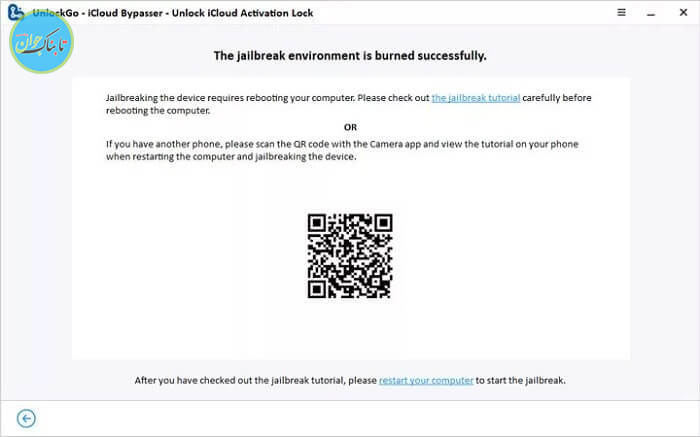 UnlockGo - iCloud Bypasser - Unlock iCloud Activation Lock

تابناک جوان

The jailbreak environment is burned successfully.

Jailbreaking the device requires rebooting your computer. Please check out the jailbreak tutorial carefully before rebooting the computer.

OR

If you have another phone, please scan the QR code with the Camera app and view the tutorial on your phone when restarting the computer and jailbreaking the device.

After you have checked out the jailbreak tutorial, please restart your computer to start the jailbreak.